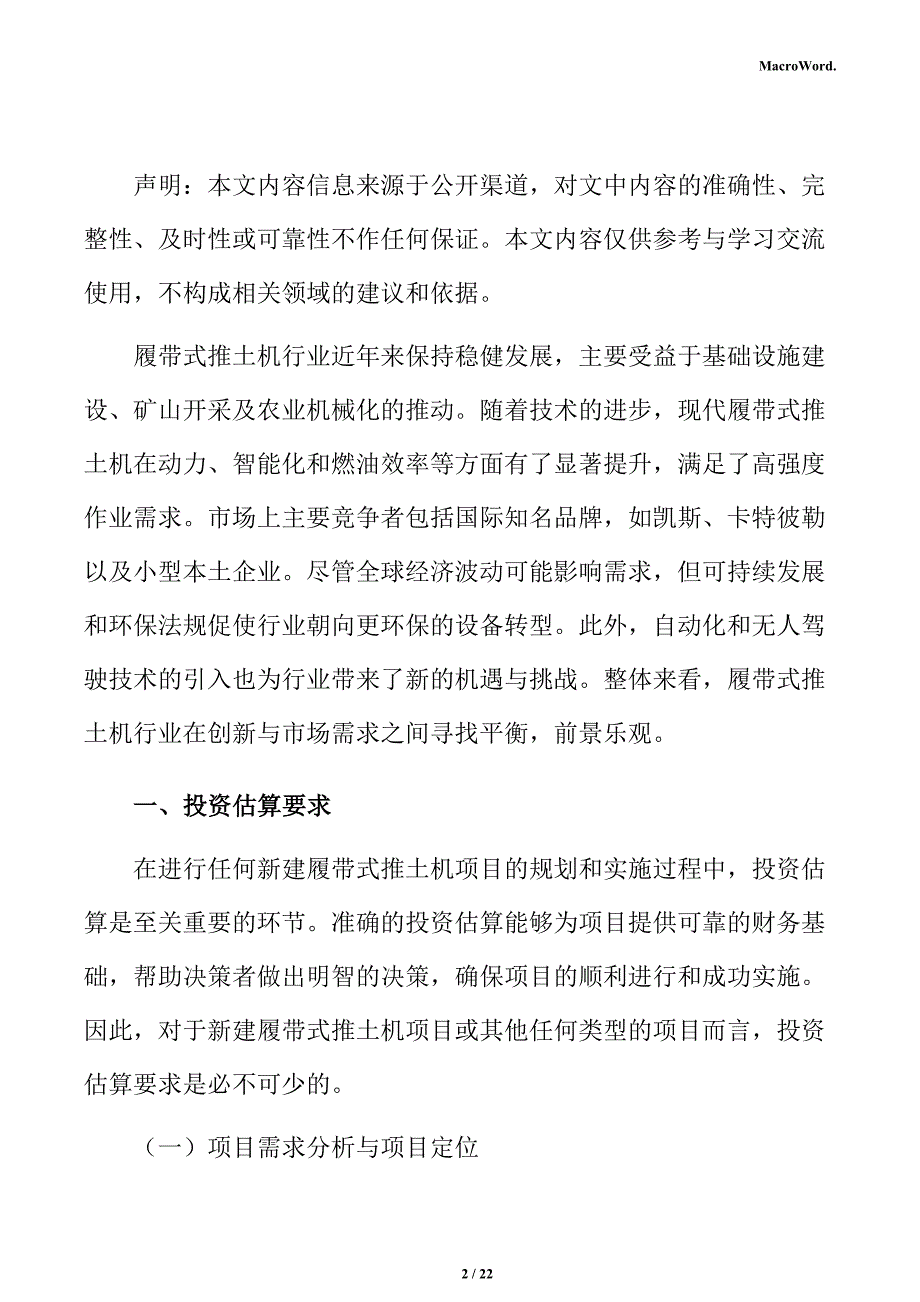 MacroWord.

声明：本文内容信息来源于公开渠道，对文中内容的准确性、完整性、及时性或可靠性不作任何保证。本文内容仅供参考与学习交流使用，不构成相关领域的建议和依据。

履带式推土机行业近年来保持稳健发展，主要受益于基础设施建设、矿山开采及农业机械化的推动。随着技术的进步，现代履带式推土机在动力、智能化和燃油效率等方面有了显著提升，满足了高强度作业需求。市场上主要竞争者包括国际知名品牌，如凯斯、卡特彼勒以及小型本土企业。尽管全球经济波动可能影响需求，但可持续发展和环保法规促使行业朝向更环保的设备转型。此外，自动化和无人驾驶技术的引入也为行业带来了新的机遇与挑战。整体来看，履带式推土机行业在创新与市场需求之间寻找平衡，前景乐观。

一、投资估算要求

在进行任何新建履带式推土机项目的规划和实施过程中，投资估算是至关重要的环节。准确的投资估算能够为项目提供可靠的财务基础，帮助决策者做出明智的决策，确保项目的顺利进行和成功实施。因此，对于新建履带式推土机项目或其他任何类型的项目而言，投资估算要求是必不可少的。

（一）项目需求分析与项目定位

2 / 22